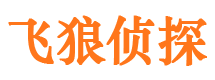 飞狼侦探